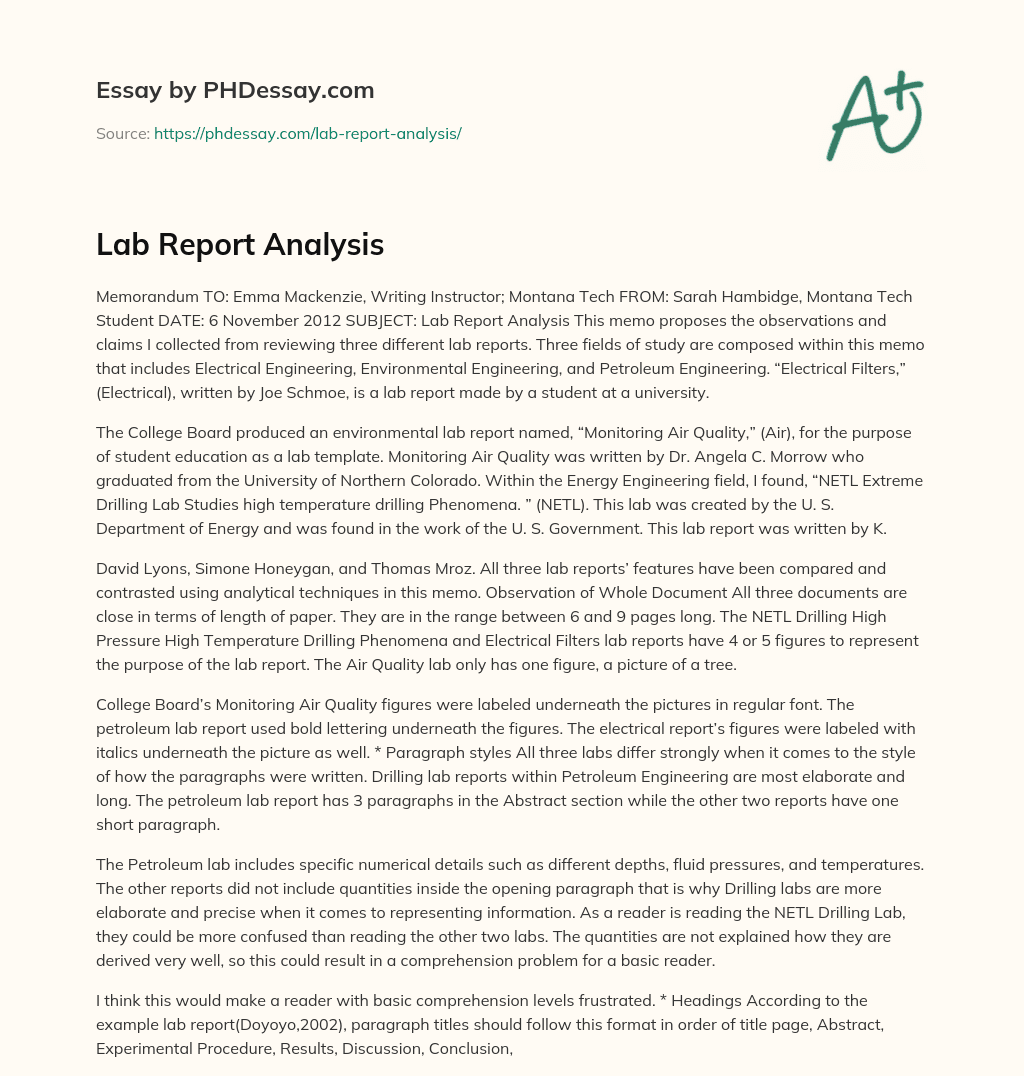 Essay by PHDessay.com

Source: https://phdessay.com/lab-report-analysis/

A+

Lab Report Analysis

Memorandum TO: Emma Mackenzie, Writing Instructor; Montana Tech FROM: Sarah Hambidge, Montana Tech Student DATE: 6 November 2012 SUBJECT: Lab Report Analysis This memo proposes the observations and claims I collected from reviewing three different lab reports. Three fields of study are composed within this memo that includes Electrical Engineering, Environmental Engineering, and Petroleum Engineering. “Electrical Filters,” (Electrical), written by Joe Schmoe, is a lab report made by a student at a university.

The College Board produced an environmental lab report named, “Monitoring Air Quality,” (Air), for the purpose of student education as a lab template. Monitoring Air Quality was written by Dr. Angela C. Morrow who graduated from the University of Northern Colorado. Within the Energy Engineering field, I found, “NETL Extreme Drilling Lab Studies high temperature drilling Phenomena. ” (NETL). This lab was created by the U. S. Department of Energy and was found in the work of the U. S. Government. This lab report was written by K.

David Lyons, Simone Honeygan, and Thomas Mroz. All three lab reports’ features have been compared and contrasted using analytical techniques in this memo. Observation of Whole Document All three documents are close in terms of length of paper. They are in the range between 6 and 9 pages long. The NETL Drilling High Pressure High Temperature Drilling Phenomena and Electrical Filters lab reports have 4 or 5 figures to represent the purpose of the lab report. The Air Quality lab only has one figure, a picture of a tree.

College Board’s Monitoring Air Quality figures were labeled underneath the pictures in regular font. The petroleum lab report used bold lettering underneath the figures. The electrical report’s figures were labeled with italics underneath the picture as well. * Paragraph styles All three labs differ strongly when it comes to the style of how the paragraphs were written. Drilling lab reports within Petroleum Engineering are most elaborate and long. The petroleum lab report has 3 paragraphs in the Abstract section while the other two reports have one short paragraph.

The Petroleum lab includes specific numerical details such as different depths, fluid pressures, and temperatures. The other reports did not include quantities inside the opening paragraph that is why Drilling labs are more elaborate and precise when it comes to representing information. As a reader is reading the NETL Drilling Lab, they could be more confused than reading the other two labs. The quantities are not explained how they are derived very well, so this could result in a comprehension problem for a basic reader.

I think this would make a reader with basic comprehension levels frustrated. * Headings According to the example lab report(Doyoyo,2002), paragraph titles should follow this format in order of title page, Abstract, Experimental Procedure, Results, Discussion, Conclusion,